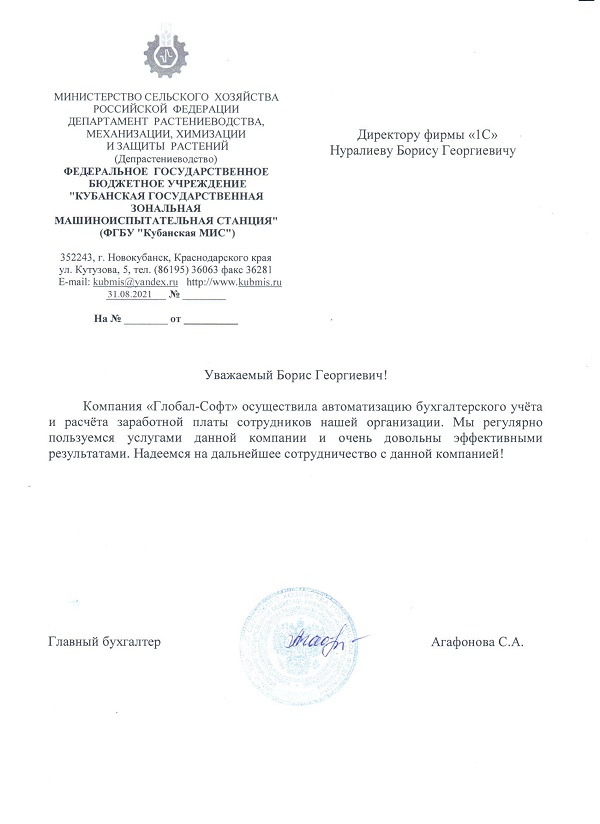 МИНИСТЕРСТВО СЕЛЬСКОГО ХОЗЯЙСТВА
РОССИЙСКОЙ ФЕДЕРАЦИИ
ДЕПАРТАМЕНТ РАСТЕНИЕВОДСТВА,
МЕХАНИЗАЦИИ, ХИМИЗАЦИИ
И ЗАЩИТЫ РАСТЕНИЙ
(Депрастениеводство)
ФЕДЕРАЛЬНОЕ ГОСУДАРСТВЕННОЕ
БЮДЖЕТНОЕ УЧРЕЖДЕНИЕ
"КУБАНСКАЯ ГОСУДАРСТВЕННАЯ
ЗОНАЛЬНАЯ
МАШИНОИСПЫТАТЕЛЬНАЯ СТАНЦИЯ"
(ФГБУ "Кубанская МИС")

352243, г. Новокубанск, Краснодарского края
ул. Кутузова, 5, тел. (86195) 36063 факс 36281
E-mail: kubmis@yandex.ru http://www.kubmis.ru
31.08.2021 № ________

На № ________ от __________

Директору фирмы «1С»
Нуралиеву Борису Георгиевичу

Уважаемый Борис Георгиевич!

Компания «Глобал-Софт» осуществила автоматизацию бухгалтерского учёта и расчёта заработной платы сотрудников нашей организации. Мы регулярно пользуемся услугами данной компании и очень довольны эффективными результатами. Надеемся на дальнейшее сотрудничество с данной компанией!

Главный бухгалтер

Агафонова С.А.